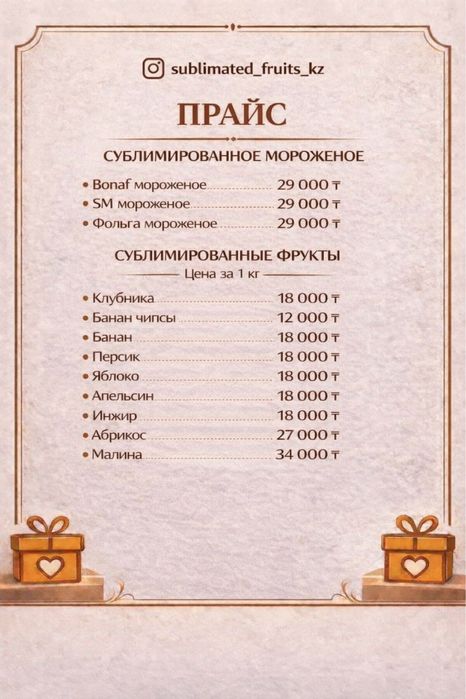 sublimated_fruits_kz

ПРАЙС

СУБЛИМИРОВАННОЕ МОРОЖЕНОЕ

• Bonaf мороженое 29 000 ₸
• SM мороженое 29 000 ₸
• Фольга мороженое 29 000 ₸

СУБЛИМИРОВАННЫЕ ФРУКТЫ

Цена за 1 кг

• Клубника 18 000 ₸
• Банан чипсы 12 000 ₸
• Банан 18 000 ₸
• Персик 18 000 ₸
• Яблоко 18 000 ₸
• Апельсин 18 000 ₸
• Инжир 18 000 ₸
• Абрикос 27 000 ₸
• Малина 34 000 ₸